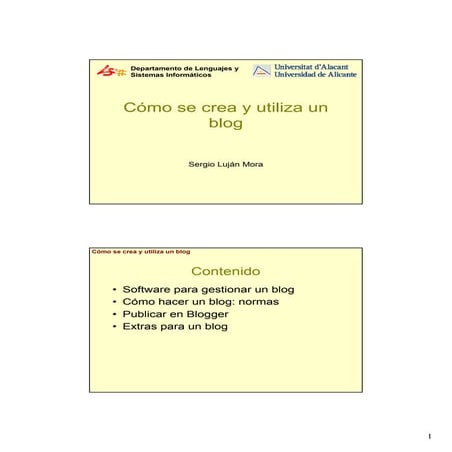 Departamento de Lenguajes y Sistemas Informáticos

Universitat d'Alacant
Universidad de Alicante

Cómo se crea y utiliza un blog

Sergio Luján Mora

Cómo se crea y utiliza un blog

Contenido

• Software para gestionar un blog
• Cómo hacer un blog: normas
• Publicar en Blogger
• Extras para un blog

1